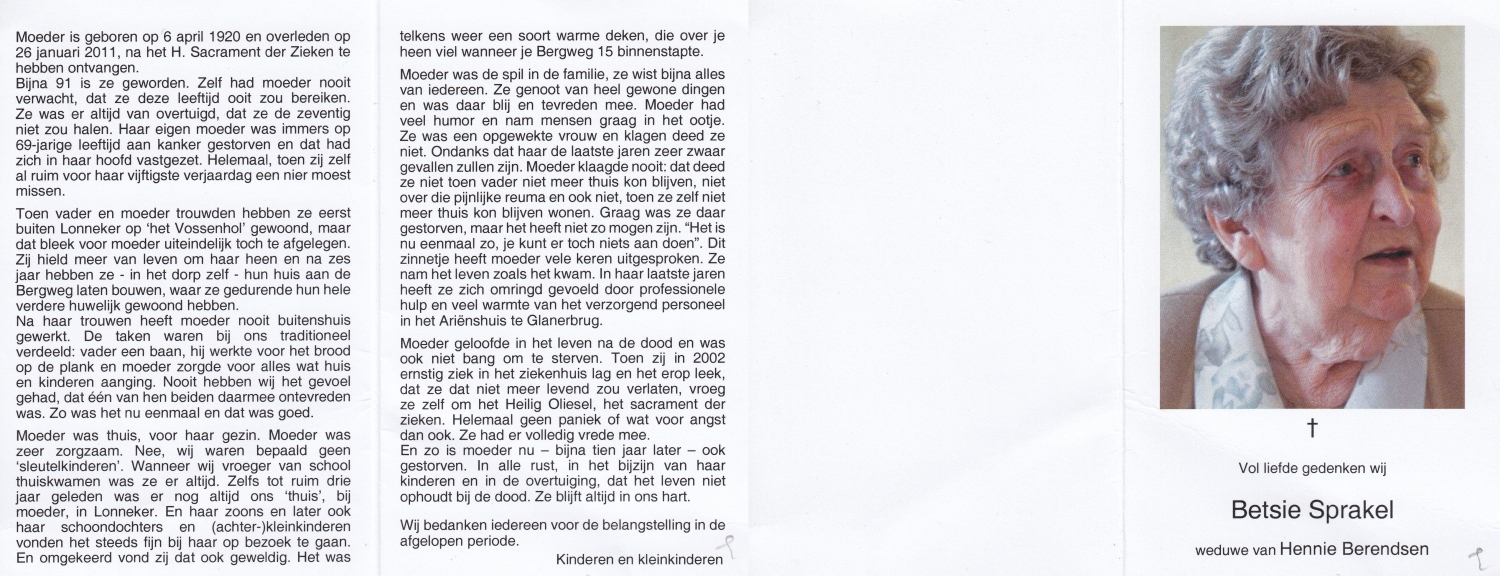 Moeder is geboren op 6 april 1920 en overleden op 26 januari 2011, na het H. Sacrament der Zieken te hebben ontvangen.
Bijna 91 is ze geworden. Zelf had moeder nooit verwacht, dat ze deze leeftijd ooit zou bereiken. Ze was er altijd van overtuigd, dat ze de zeventig niet zou halen. Haar eigen moeder was immers op 69-jarige leeftijd aan kanker gestorven en dat had zich in haar hoofd vastgezet. Helemaal, toen zij zelf al ruim voor haar vijftigste verjaardag een nier moest missen.

Toen vader en moeder trouwden hebben ze eerst buiten Lonneker op 'het Vossenhol' gewoond, maar dat bleek voor moeder uiteindelijk toch te afgelegen. Zij hield meer van leven om haar heen en na zes jaar hebben ze - in het dorp zelf - hun huis aan de Bergweg laten bouwen, waar ze gedurende hun hele verdere huwelijk gewoond hebben.
Na haar trouwen heeft moeder nooit buitenshuis gewerkt. De taken waren bij ons traditioneel verdeeld: vader een baan, hij werkte voor het brood op de plank en moeder zorgde voor alles wat huis en kinderen aanging. Nooit hebben wij het gevoel gehad, dat één van hen beiden daarmee ontevreden was. Zo was het nu eenmaal en dat was goed.

Moeder was thuis, voor haar gezin. Moeder was zeer zorgzaam. Nee, wij waren bepaald geen 'sleutelkinderen'. Wanneer wij vroeger van school thuiskwamen was ze er altijd. Zelfs tot ruim drie jaar geleden was er nog altijd ons 'thuis', bij moeder, in Lonneker. En haar zoons en later ook haar schoondochters en (achter-)kleinkinderen vonden het steeds fijn bij haar op bezoek te gaan. En omgekeerd vond zij dat ook geweldig. Het was telkens weer een soort warme deken, die over je heen viel wanneer je Bergweg 15 binnenstapte.

Moeder was de spil in de familie, ze wist bijna alles van iedereen. Ze genoot van heel gewone dingen en was daar blij en tevreden mee. Moeder had veel humor en nam mensen graag in het ootje. Ze was een opgewekte vrouw en klagen deed ze niet. Ondanks dat haar de laatste jaren zeer zwaar gevallen zullen zijn. Moeder klaagde nooit: dat deed ze niet toen vader niet meer thuis kon blijven, niet over die pijnlijke reuma en ook niet, toen ze zelf niet meer thuis kon blijven wonen. Graag was ze daar gestorven, maar het heeft niet zo mogen zijn. "Het is nu eenmaal zo, je kunt er toch niets aan doen". Dit zinnetje heeft moeder vele keren uitgesproken. Ze nam het leven zoals het kwam. In haar laatste jaren heeft ze zich omringd gevoeld door professionele hulp en veel warmte van het verzorgend personeel in het Ariënshuis te Glanerbrug.

Moeder geloofde in het leven na de dood en was ook niet bang om te sterven. Toen zij in 2002 ernstig ziek in het ziekenhuis lag en het erop leek, dat ze dat niet meer levend zou verlaten, vroeg ze zelf om het Heilig Oliesel, het sacrament der zieken. Helemaal geen paniek of wat voor angst dan ook. Ze had er volledig vrede mee.
En zo is moeder nu – bijna tien jaar later – ook gestorven. In alle rust, in het bijzijn van haar kinderen en in de overtuiging, dat het leven niet ophoudt bij de dood. Ze blijft altijd in ons hart.

Wij bedanken iedereen voor de belangstelling in de afgelopen periode.

Kinderen en kleinkinderen

†

Vol liefde gedenken wij

Betsie Sprakel

weduwe van Hennie Berendsen